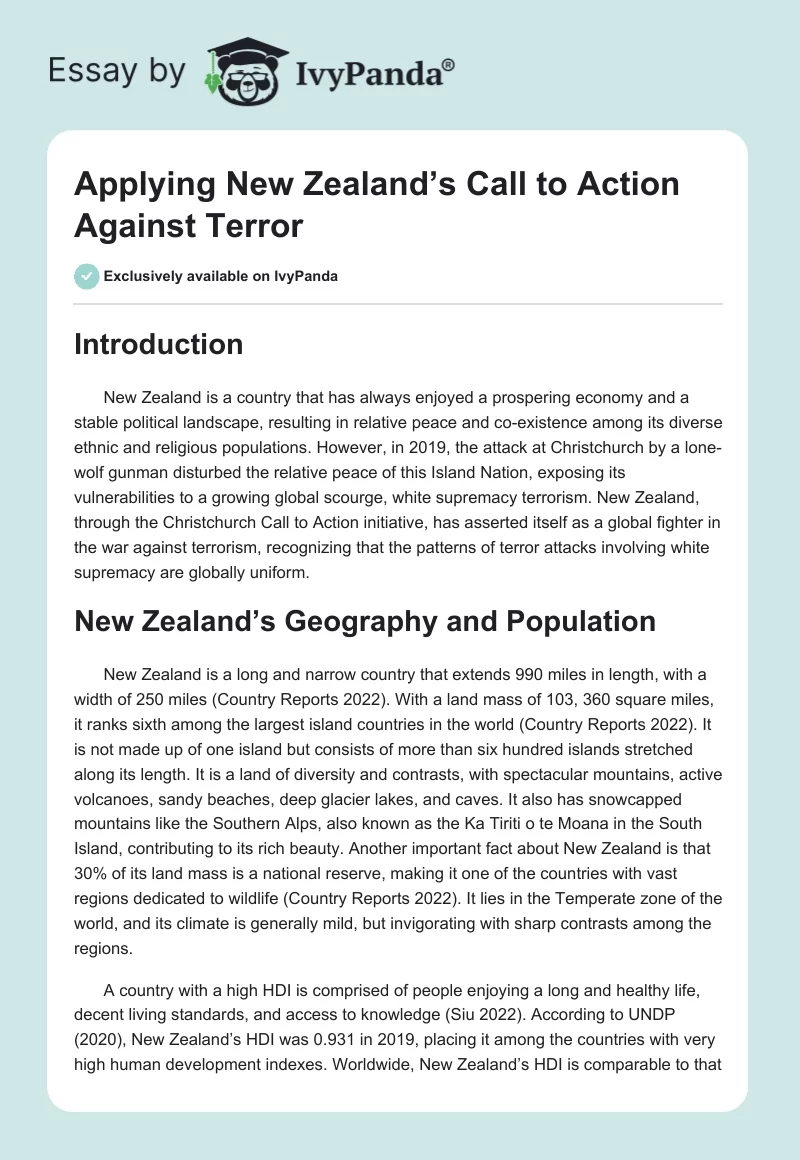 Essay by IvyPanda®

Applying New Zealand’s Call to Action Against Terror

Exclusively available on IvyPanda

Introduction

New Zealand is a country that has always enjoyed a prospering economy and a stable political landscape, resulting in relative peace and co-existence among its diverse ethnic and religious populations. However, in 2019, the attack at Christchurch by a lone-wolf gunman disturbed the relative peace of this Island Nation, exposing its vulnerabilities to a growing global scourge, white supremacy terrorism. New Zealand, through the Christchurch Call to Action initiative, has asserted itself as a global fighter in the war against terrorism, recognizing that the patterns of terror attacks involving white supremacy are globally uniform.

New Zealand’s Geography and Population

New Zealand is a long and narrow country that extends 990 miles in length, with a width of 250 miles (Country Reports 2022). With a land mass of 103, 360 square miles, it ranks sixth among the largest island countries in the world (Country Reports 2022). It is not made up of one island but consists of more than six hundred islands stretched along its length. It is a land of diversity and contrasts, with spectacular mountains, active volcanoes, sandy beaches, deep glacier lakes, and caves. It also has snowcapped mountains like the Southern Alps, also known as the Ka Tiriti o te Moana in the South Island, contributing to its rich beauty. Another important fact about New Zealand is that 30% of its land mass is a national reserve, making it one of the countries with vast regions dedicated to wildlife (Country Reports 2022). It lies in the Temperate zone of the world, and its climate is generally mild, but invigorating with sharp contrasts among the regions.

A country with a high HDI is comprised of people enjoying a long and healthy life, decent living standards, and access to knowledge (Siu 2022). According to UNDP (2020), New Zealand’s HDI was 0.931 in 2019, placing it among the countries with very high human development indexes. Worldwide, New Zealand’s HDI is comparable to that